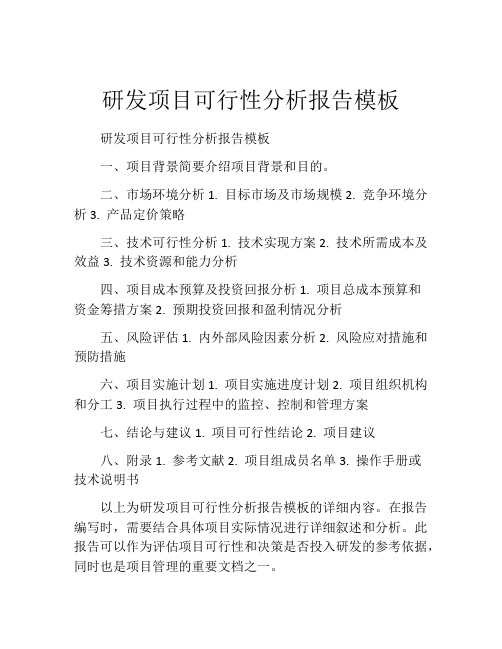 研发项目可行性分析报告模板

研发项目可行性分析报告模板

一、项目背景简要介绍项目背景和目的。

二、市场环境分析 1. 目标市场及市场规模 2. 竞争环境分析 3. 产品定价策略

三、技术可行性分析 1. 技术实现方案 2. 技术所需成本及效益 3. 技术资源和能力分析

四、项目成本预算及投资回报分析 1. 项目总成本预算和资金筹措方案 2. 预期投资回报和盈利情况分析

五、风险评估 1. 内外部风险因素分析 2. 风险应对措施和预防措施

六、项目实施计划 1. 项目实施进度计划 2. 项目组织机构和分工 3. 项目执行过程中的监控、控制和管理方案

七、结论与建议 1. 项目可行性结论 2. 项目建议

八、附录 1. 参考文献 2. 项目组成员名单 3. 操作手册或技术说明书

以上为研发项目可行性分析报告模板的详细内容。在报告编写时，需要结合具体项目实际情况进行详细叙述和分析。此报告可以作为评估项目可行性和决策是否投入研发的参考依据，同时也是项目管理的重要文档之一。